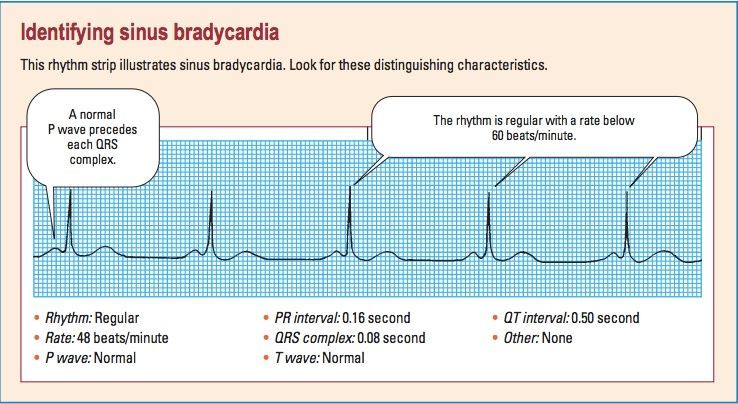 Identifying sinus bradycardia

This rhythm strip illustrates sinus bradycardia. Look for these distinguishing characteristics.

A normal P wave precedes each QRS complex.

The rhythm is regular with a rate below 60 beats/minute.

• Rhythm: Regular
• Rate: 48 beats/minute
• P wave: Normal

• PR interval: 0.16 second
• QRS complex: 0.08 second
• T wave: Normal

• QT interval: 0.50 second
• Other: None